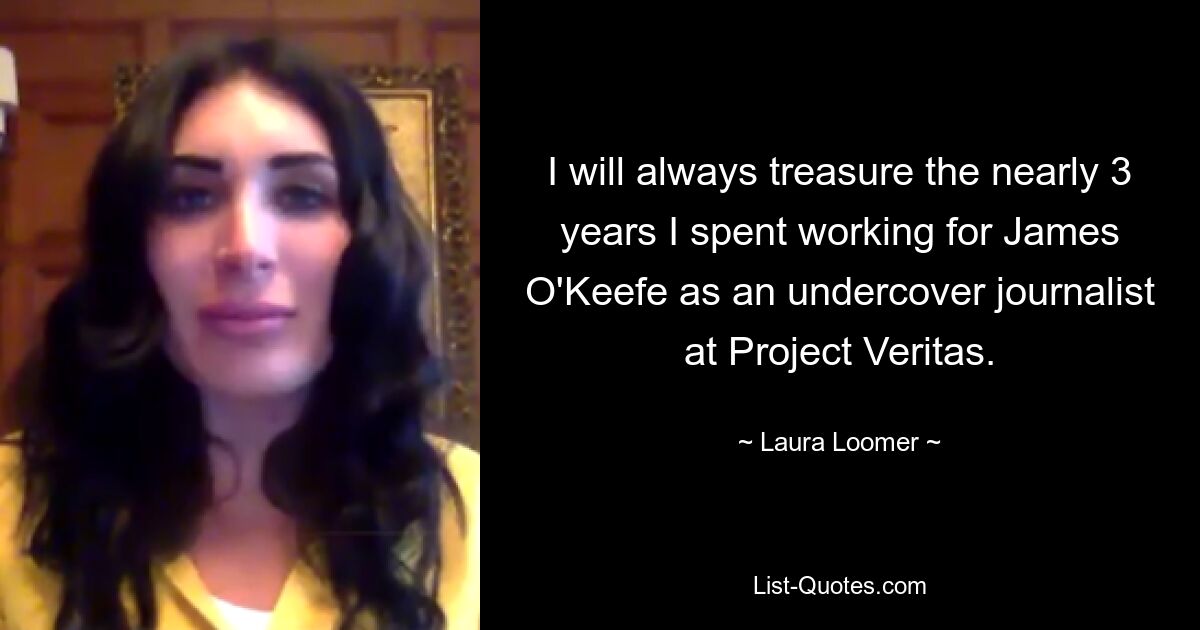 I will always treasure the nearly 3 years I spent working for James O'Keefe as an undercover journalist at Project Veritas.

~ Laura Loomer ~

List-Quotes.com